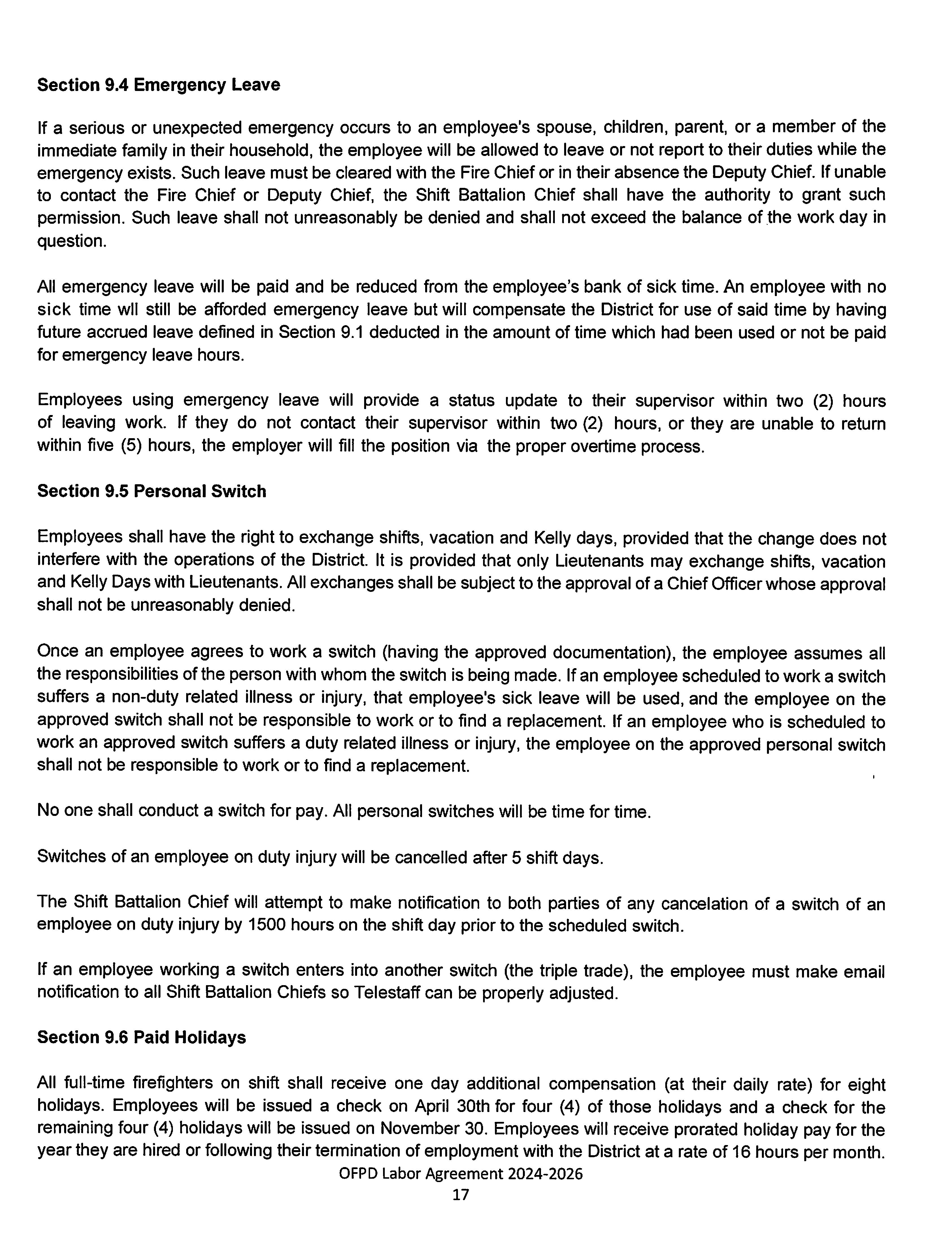 Section 9.4 Emergency Leave

If a serious or unexpected emergency occurs to an employee's spouse, children, parent, or a member of the immediate family in their household, the employee will be allowed to leave or not report to their duties while the emergency exists. Such leave must be cleared with the Fire Chief or in their absence the Deputy Chief. If unable to contact the Fire Chief or Deputy Chief, the Shift Battalion Chief shall have the authority to grant such permission. Such leave shall not unreasonably be denied and shall not exceed the balance of the work day in question.

All emergency leave will be paid and be reduced from the employee's bank of sick time. An employee with no sick time wll still be afforded emergency leave but will compensate the District for use of said time by having future accrued leave defined in Section 9.1 deducted in the amount of time which had been used or not be paid for emergency leave hours.

Employees using emergency leave will provide a status update to their supervisor within two (2) hours of leaving work. If they do not contact their supervisor within two (2) hours, or they are unable to return within five (5) hours, the employer will fill the position via the proper overtime process.

Section 9.5 Personal Switch

Employees shall have the right to exchange shifts, vacation and Kelly days, provided that the change does not interfere with the operations of the District. It is provided that only Lieutenants may exchange shifts, vacation and Kelly Days with Lieutenants. All exchanges shall be subject to the approval of a Chief Officer whose approval shall not be unreasonably denied.

Once an employee agrees to work a switch (having the approved documentation), the employee assumes all the responsibilities of the person with whom the switch is being made. If an employee scheduled to work a switch suffers a non-duty related illness or injury, that employee's sick leave will be used, and the employee on the approved switch shall not be responsible to work or to find a replacement. If an employee who is scheduled to work an approved switch suffers a duty related illness or injury, the employee on the approved personal switch shall not be responsible to work or to find a replacement.

No one shall conduct a switch for pay. All personal switches will be time for time.

Switches of an employee on duty injury will be cancelled after 5 shift days.

The Shift Battalion Chief will attempt to make notification to both parties of any cancelation of a switch of an employee on duty injury by 1500 hours on the shift day prior to the scheduled switch.

If an employee working a switch enters into another switch (the triple trade), the employee must make email notification to all Shift Battalion Chiefs so Telestaff can be properly adjusted.

Section 9.6 Paid Holidays

All full-time firefighters on shift shall receive one day additional compensation (at their daily rate) for eight holidays. Employees will be issued a check on April 30th for four (4) of those holidays and a check for the remaining four (4) holidays will be issued on November 30. Employees will receive prorated holiday pay for the year they are hired or following their termination of employment with the District at a rate of 16 hours per month.

OFPD Labor Agreement 2024-2026
17